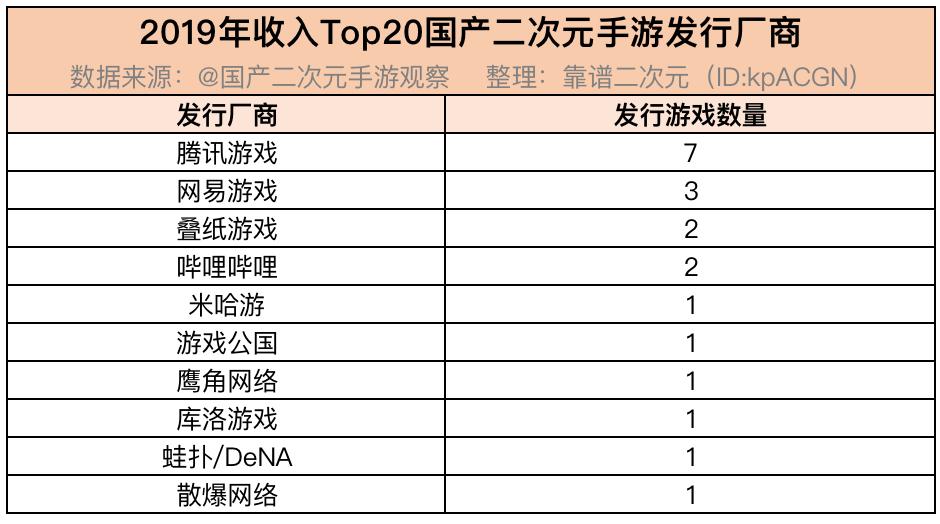 2019年收入Top20国产二次元手游发行厂商

数据来源：@国产二次元手游观察 整理：靠谱二次元（ID:kpACGN）

| 发行厂商 | 发行游戏数量 |
|---|---|
| 腾讯游戏 | 7 |
| 网易游戏 | 3 |
| 叠纸游戏 | 2 |
| 哔哩哔哩 | 2 |
| 米哈游 | 1 |
| 游戏公国 | 1 |
| 鹰角网络 | 1 |
| 库洛游戏 | 1 |
| 蛙扑/DeNA | 1 |
| 散爆网络 | 1 |